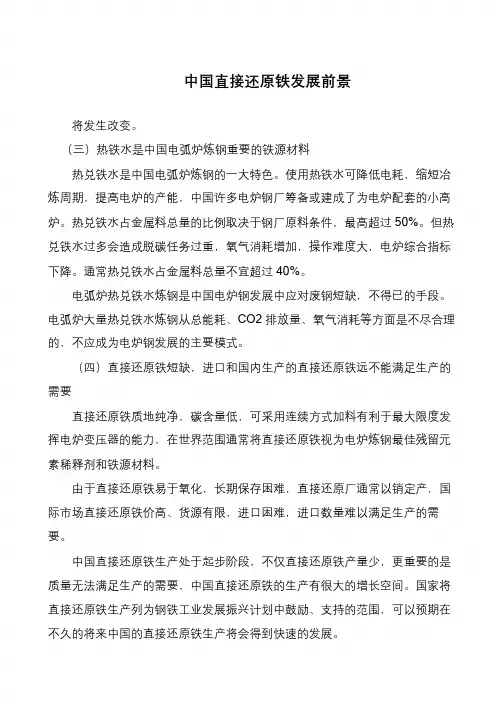 中国直接还原铁发展前景

将发生改变。

（三）热铁水是中国电弧炉炼钢重要的铁源材料

热兑铁水是中国电弧炉炼钢的一大特色。使用热铁水可降低电耗，缩短冶炼周期，提高电炉的产能，中国许多电炉钢厂筹备或建成了为电炉配套的小高炉。热兑铁水占金属料总量的比例取决于钢厂原料条件，最高超过 50%。但热兑铁水过多会造成脱碳任务过重，氧气消耗增加，操作难度大，电炉综合指标下降。通常热兑铁水占金属料总量不宜超过 40%。

电弧炉热兑铁水炼钢是中国电炉钢发展中应对废钢短缺，不得已的手段。电弧炉大量热兑铁水炼钢从总能耗、CO2 排放量、氧气消耗等方面是不尽合理的，不应成为电炉钢发展的主要模式。

（四）直接还原铁短缺，进口和国内生产的直接还原铁远不能满足生产的需要

直接还原铁质地纯净，碳含量低，可采用连续方式加料有利于最大限度发挥电炉变压器的能力，在世界范围通常将直接还原铁视为电炉炼钢最佳残留元素稀释剂和铁源材料。

由于直接还原铁易于氧化，长期保存困难，直接还原厂通常以销定产，国际市场直接还原铁价高、货源有限，进口困难，进口数量难以满足生产的需要。

中国直接还原铁生产处于起步阶段，不仅直接还原铁产量少，更重要的是质量无法满足生产的需要，中国直接还原铁的生产有很大的增长空间。国家将直接还原铁生产列为钢铁工业发展振兴计划中鼓励、支持的范围，可以预期在不久的将来中国的直接还原铁生产将会得到快速的发展。